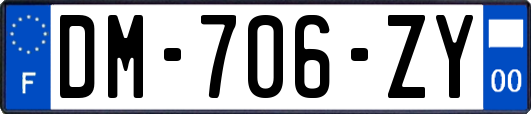 F

DM-706-ZY

00